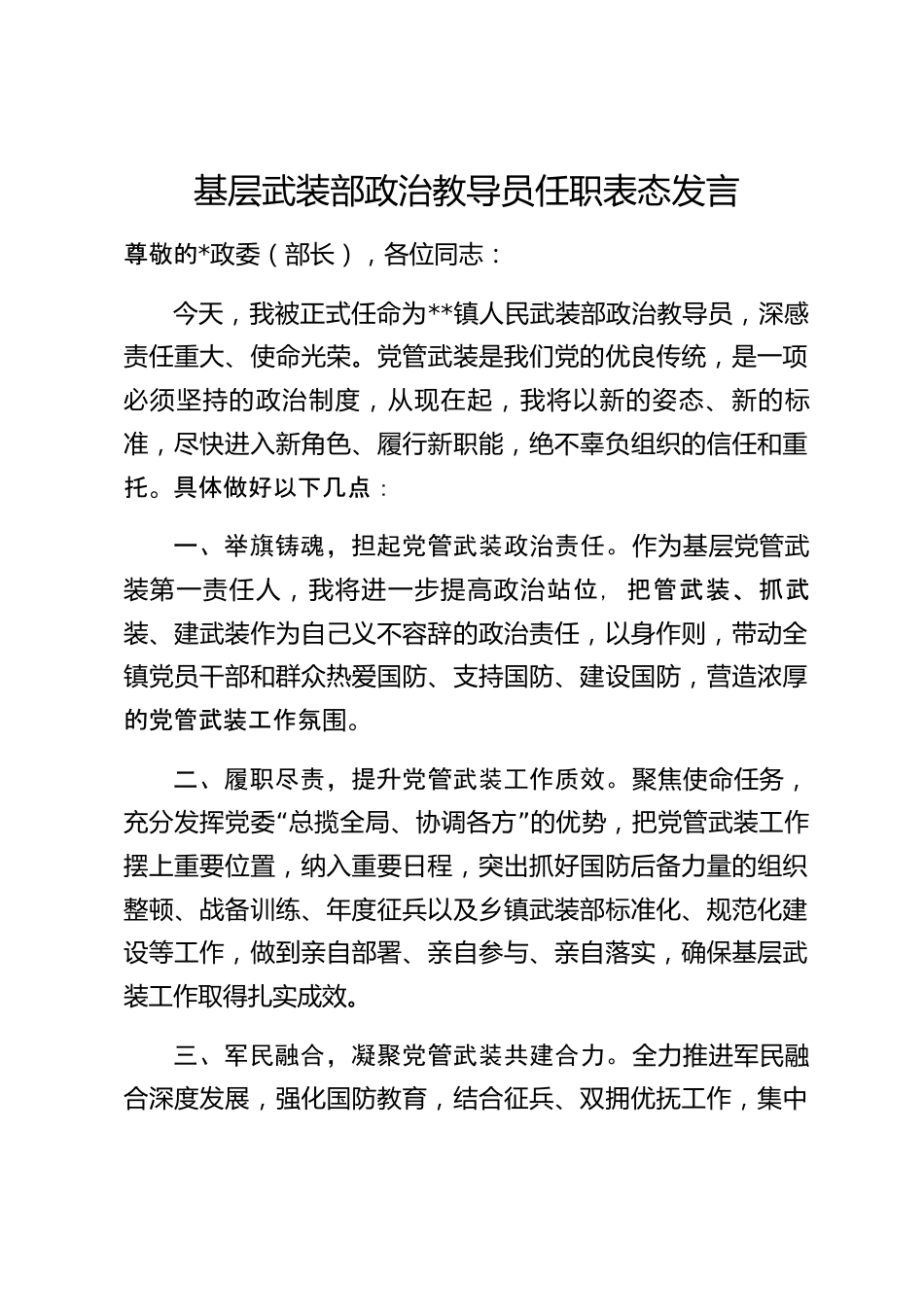 基层武装部政治教导员任职表态发言

尊敬的*政委（部长），各位同志：

今天，我被正式任命为**镇人民武装部政治教导员，深感责任重大、使命光荣。党管武装是我们党的优良传统，是一项必须坚持的政治制度，从现在起，我将以新的姿态、新的标准，尽快进入新角色、履行新职能，绝不辜负组织的信任和重托。具体做好以下几点：

一、举旗铸魂，担起党管武装政治责任。作为基层党管武装第一责任人，我将进一步提高政治站位，把管武装、抓武装、建武装作为自己义不容辞的政治责任，以身作则，带动全镇党员干部和群众热爱国防、支持国防、建设国防，营造浓厚的党管武装工作氛围。

二、履职尽责，提升党管武装工作质效。聚焦使命任务，充分发挥党委“总揽全局、协调各方”的优势，把党管武装工作摆上重要位置，纳入重要日程，突出抓好国防后备力量的组织整顿、战备训练、年度征兵以及乡镇武装部标准化、规范化建设等工作，做到亲自部署、亲自参与、亲自落实，确保基层武装工作取得扎实成效。

三、军民融合，凝聚党管武装共建合力。全力推进军民融合深度发展，强化国防教育，结合征兵、双拥优抚工作，集中